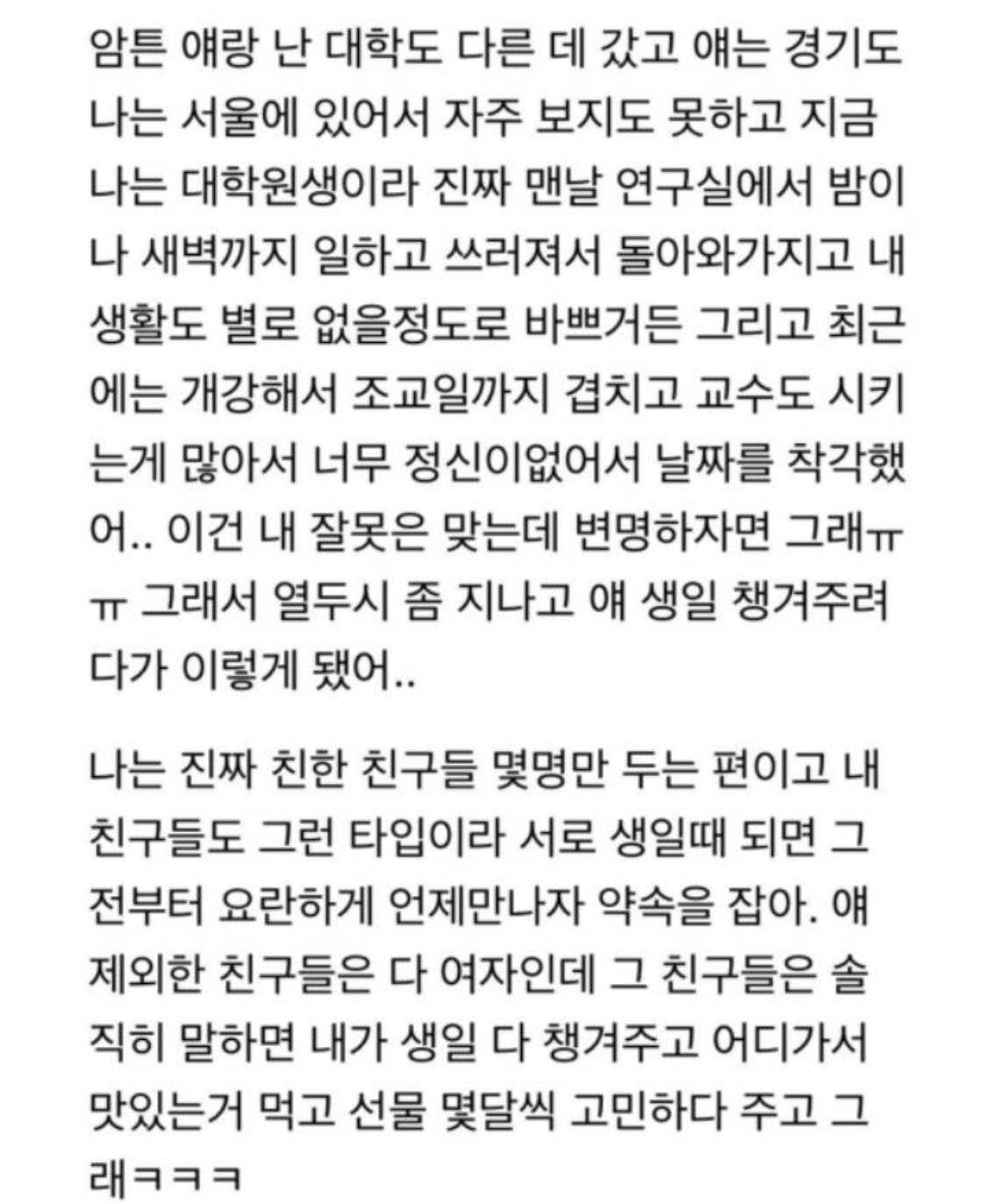 암튼 얘랑 난 대학도 다른 데 갔고 얘는 경기도 나는 서울에 있어서 자주 보지도 못하고 지금 나는 대학원생이라 진짜 맨날 연구실에서 밤이나 새벽까지 일하고 쓰러져서 돌아와가지고 내 생활도 별로 없을정도로 바쁘거든 그리고 최근에는 개강해서 조교일까지 겹치고 교수도 시키는게 많아서 너무 정신이없어서 날짜를 착각했어.. 이건 내 잘못은 맞는데 변명하자면 그래ㅠㅠ 그래서 열두시 좀 지나고 얘 생일 챙겨주려다가 이렇게 됐어..

나는 진짜 친한 친구들 몇명만 두는 편이고 내 친구들도 그런 타입이라 서로 생일때 되면 그 전부터 요란하게 언제만나자 약속을 잡아. 얘 제외한 친구들은 다 여자인데 그 친구들은 솔직히 말하면 내가 생일 다 챙겨주고 어디가서 맛있는거 먹고 선물 몇달씩 고민하다 주고 그래ㅋㅋㅋ